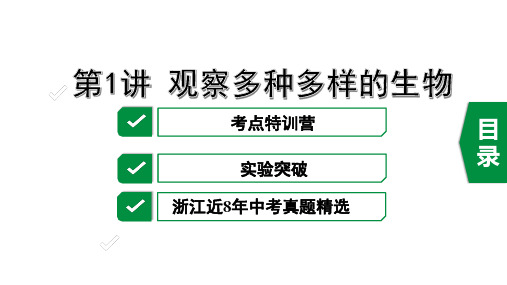 第1讲 观察多种多样的生物

考点特训营

实验突破

浙江近8年中考真题精选

目录